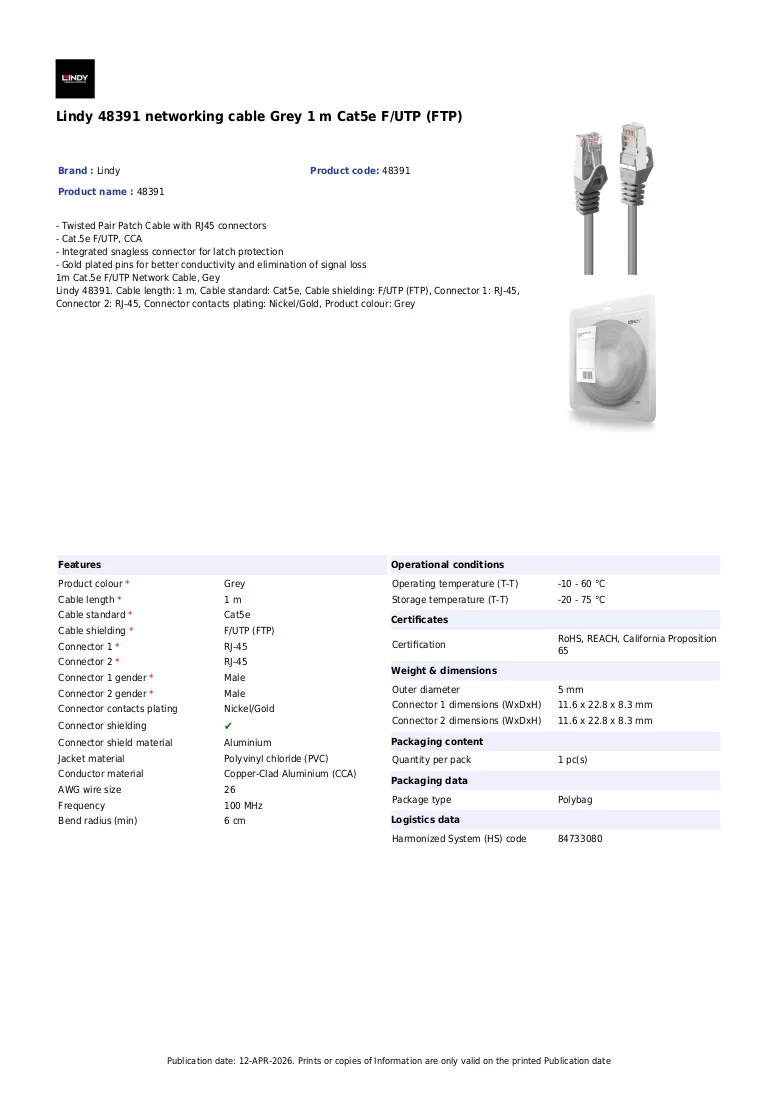 LINDY

Lindy 48391 networking cable Grey 1 m Cat5e F/UTP (FTP)

Brand : Lindy

Product code: 48391

Product name : 48391

- Twisted Pair Patch Cable with RJ45 connectors
- Cat.5e F/UTP, CCA
- Integrated snagless connector for latch protection
- Gold plated pins for better conductivity and elimination of signal loss
1m Cat.5e F/UTP Network Cable, Gey
Lindy 48391. Cable length: 1 m, Cable standard: Cat5e, Cable shielding: F/UTP (FTP), Connector 1: RJ-45, Connector 2: RJ-45, Connector contacts plating: Nickel/Gold, Product colour: Grey

Features

Product colour * Grey
Cable length * 1 m
Cable standard * Cat5e
Cable shielding * F/UTP (FTP)
Connector 1 * RJ-45
Connector 2 * RJ-45
Connector 1 gender * Male
Connector 2 gender * Male
Connector contacts plating Nickel/Gold
Connector shielding ✔
Connector shield material Aluminium
Jacket material Polyvinyl chloride (PVC)
Conductor material Copper-Clad Aluminium (CCA)
AWG wire size 26
Frequency 100 MHz
Bend radius (min) 6 cm

Operational conditions

Operating temperature (T-T) -10 - 60 °C
Storage temperature (T-T) -20 - 75 °C

Certificates

Certification RoHS, REACH, California Proposition 65

Weight & dimensions

Outer diameter 5 mm
Connector 1 dimensions (WxDxH) 11.6 x 22.8 x 8.3 mm
Connector 2 dimensions (WxDxH) 11.6 x 22.8 x 8.3 mm

Packaging content

Quantity per pack 1 pc(s)

Packaging data

Package type Polybag

Logistics data

Harmonized System (HS) code 84733080

Publication date: 12-APR-2026. Prints or copies of Information are only valid on the printed Publication date